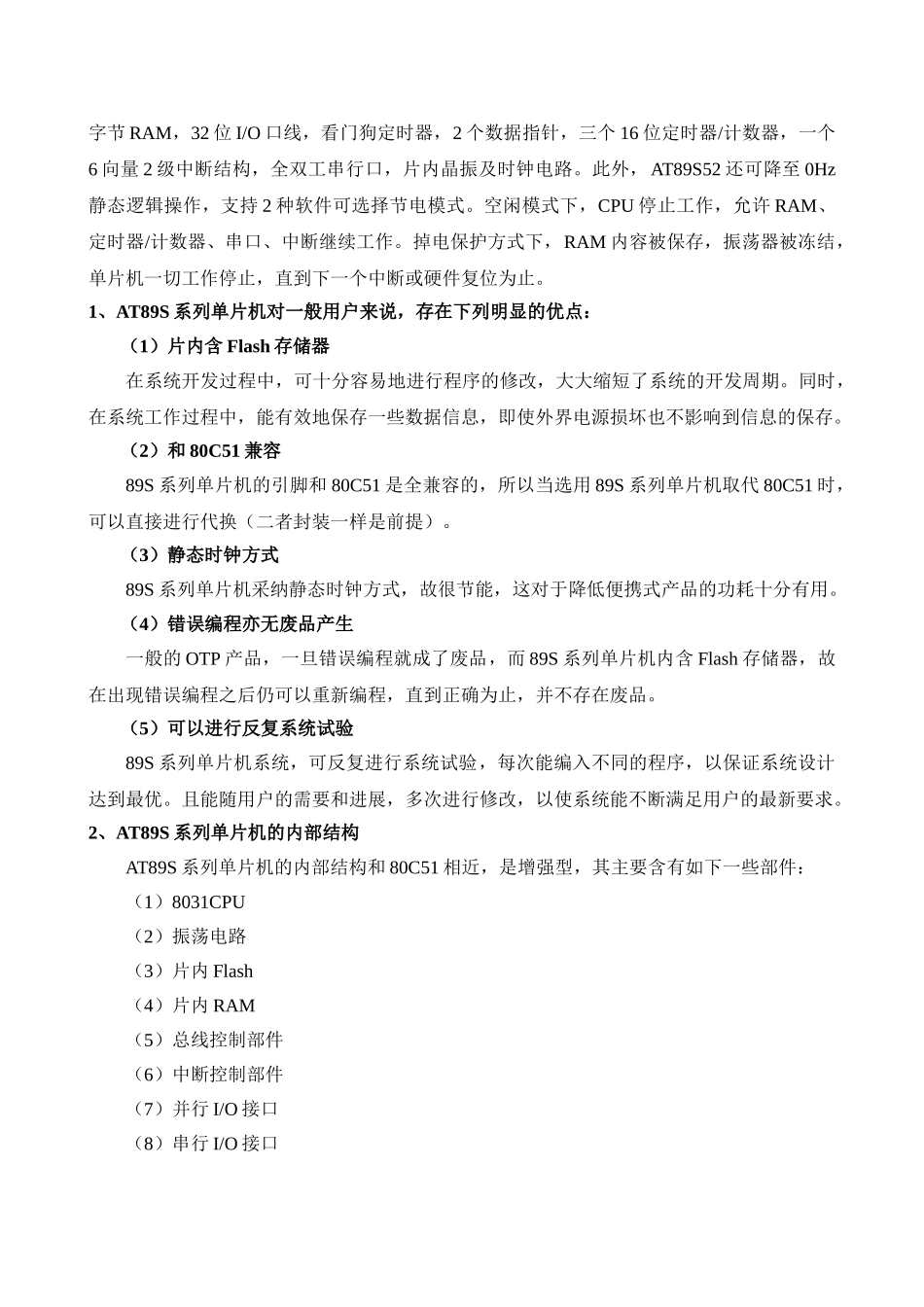 字节 RAM，32 位 I/O 口线，看门狗定时器，2 个数据指针，三个 16 位定时器/计数器，一个 6 向量 2 级中断结构，全双工串行口，片内晶振及时钟电路。此外，AT89S52 还可降至 0Hz 静态逻辑操作，支持 2 种软件可选择节电模式。空闲模式下，CPU 停止工作，允许 RAM、定时器/计数器、串口、中断继续工作。掉电保护方式下，RAM 内容被保存，振荡器被冻结，单片机一切工作停止，直到下一个中断或硬件复位为止。

1、AT89S 系列单片机对一般用户来说，存在下列明显的优点：

（1）片内含 Flash 存储器

在系统开发过程中，可十分容易地进行程序的修改，大大缩短了系统的开发周期。同时，在系统工作过程中，能有效地保存一些数据信息，即使外界电源损坏也不影响到信息的保存。

（2）和 80C51 兼容

89S 系列单片机的引脚和 80C51 是全兼容的，所以当选用 89S 系列单片机取代 80C51 时，可以直接进行代换（二者封装一样是前提）。

（3）静态时钟方式

89S 系列单片机采纳静态时钟方式，故很节能，这对于降低便携式产品的功耗十分有用。

（4）错误编程亦无废品产生

一般的 OTP 产品，一旦错误编程就成了废品，而 89S 系列单片机内含 Flash 存储器，故在出现错误编程之后仍可以重新编程，直到正确为止，并不存在废品。

（5）可以进行反复系统试验

89S 系列单片机系统，可反复进行系统试验，每次能编入不同的程序，以保证系统设计达到最优。且能随用户的需要和进展，多次进行修改，以使系统能不断满足用户的最新要求。

2、AT89S 系列单片机的内部结构

AT89S 系列单片机的内部结构和 80C51 相近，是增强型，其主要含有如下一些部件：

（1）8031CPU

（2）振荡电路

（3）片内 Flash

（4）片内 RAM

（5）总线控制部件

（6）中断控制部件

（7）并行 I/O 接口

（8）串行 I/O 接口